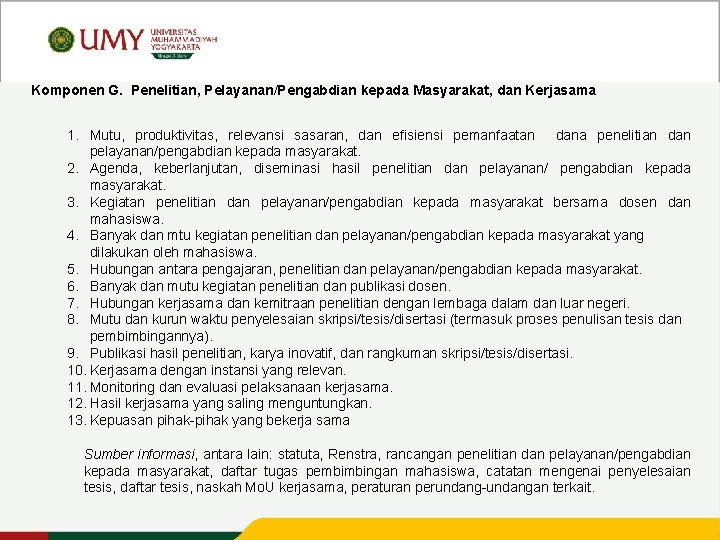 UMY UNIVERSITAS MUHAMMADIYAH YOGYAKARTA

Komponen G. Penelitian, Pelayanan/Pengabdian kepada Masyarakat, dan Kerjasama

1. Mutu, produktivitas, relevansi sasaran, dan efisiensi pemanfaatan dana penelitian dan pelayanan/pengabdian kepada masyarakat.
2. Agenda, keberlanjutan, diseminasi hasil penelitian dan pelayanan/ pengabdian kepada masyarakat.
3. Kegiatan penelitian dan pelayanan/pengabdian kepada masyarakat bersama dosen dan mahasiswa.
4. Banyak dan mtu kegiatan penelitian dan pelayanan/pengabdian kepada masyarakat yang dilakukan oleh mahasiswa.
5. Hubungan antara pengajaran, penelitian dan pelayanan/pengabdian kepada masyarakat.
6. Banyak dan mutu kegiatan penelitian dan publikasi dosen.
7. Hubungan kerjasama dan kemitraan penelitian dengan lembaga dalam dan luar negeri.
8. Mutu dan kurun waktu penyelesaian skripsi/tesis/disertasi (termasuk proses penulisan tesis dan pembimbingannya).
9. Publikasi hasil penelitian, karya inovatif, dan rangkuman skripsi/tesis/disertasi.
10. Kerjasama dengan instansi yang relevan.
11. Monitoring dan evaluasi pelaksanaan kerjasama.
12. Hasil kerjasama yang saling menguntungkan.
13. Kepuasan pihak-pihak yang bekerja sama

Sumber informasi, antara lain: statuta, Renstra, rancangan penelitian dan pelayanan/pengabdian kepada masyarakat, daftar tugas pembimbingan mahasiswa, catatan mengenai penyelesaian tesis, daftar tesis, naskah MoU kerjasama, peraturan perundang-undangan terkait.